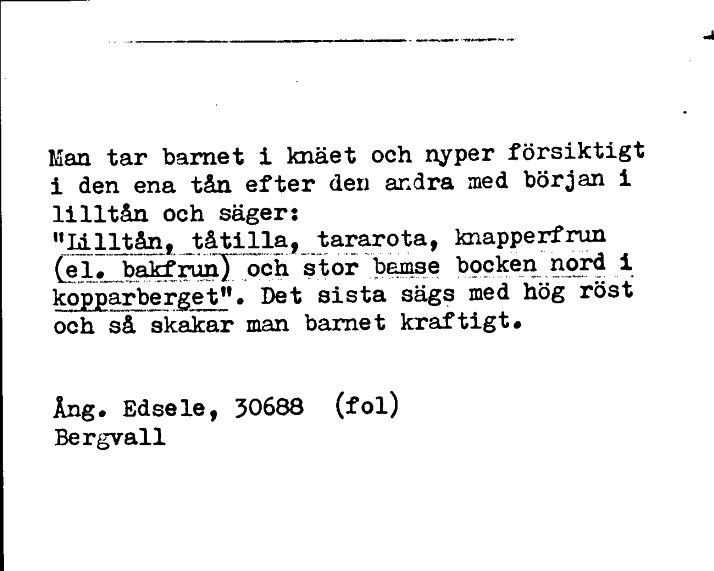 Man tar barnet i knäet och nyper försiktigt i den ena tån efter den andra med början i lilltån och säger:
"Lilltån, tåtilla, tararota, knapperfrun (el. bakfrun) och stor bamse bocken nord i kopparberget". Det sista sägs med hög röst och så skakar man barnet kraftigt.

Ång. Edsele, 30688 (fol)
Bergvall